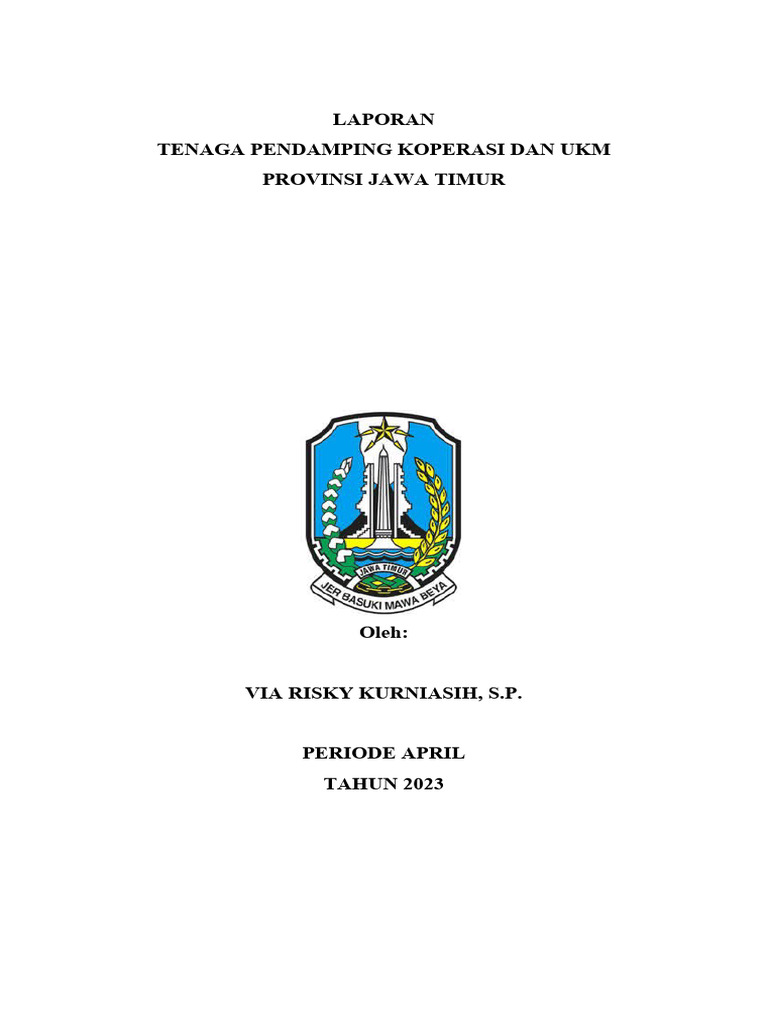 LAPORAN
TENAGA PENDAMPING KOPERASI DAN UKM
PROVINSI JAWA TIMUR

JAWA TIMUR
JER BASUKI MAWA BEYA

Oleh:

VIA RISKY KURNIASIH, S.P.

PERIODE APRIL
TAHUN 2023